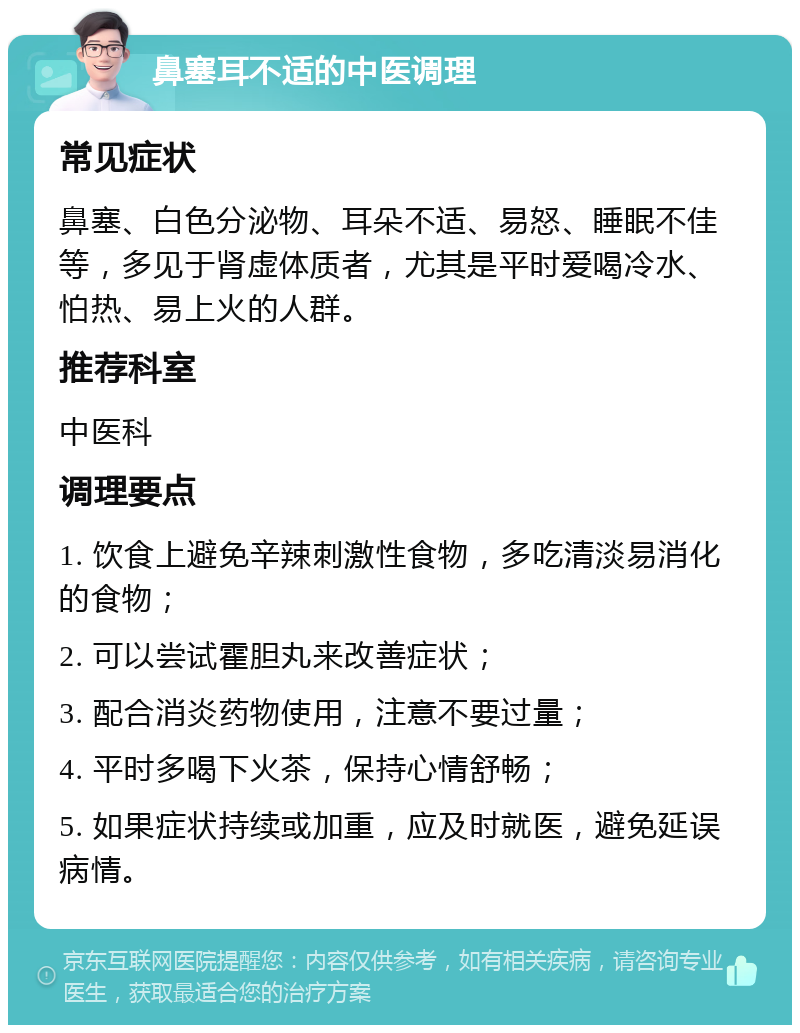 鼻塞耳不适的中医调理

常见症状

鼻塞、白色分泌物、耳朵不适、易怒、睡眠不佳等，多见于肾虚体质者，尤其是平时爱喝冷水、怕热、易上火的人群。

推荐科室

中医科

调理要点

1. 饮食上避免辛辣刺激性食物，多吃清淡易消化的食物；

2. 可以尝试霍胆丸来改善症状；

3. 配合消炎药物使用，注意不要过量；

4. 平时多喝下火茶，保持心情舒畅；

5. 如果症状持续或加重，应及时就医，避免延误病情。

京东互联网医院提醒您：内容仅供参考，如有相关疾病，请咨询专业医生，获取最适合您的治疗方案